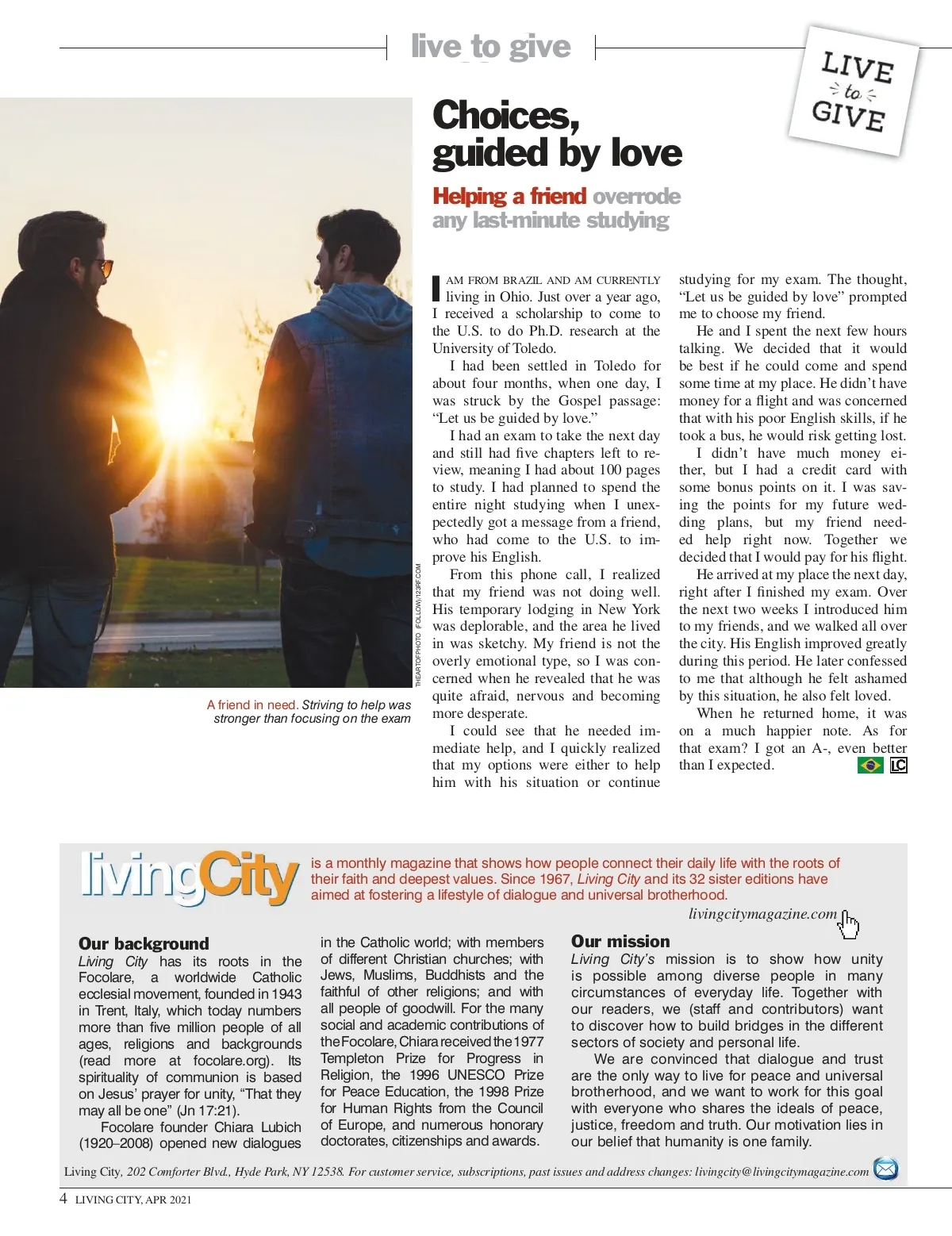 live to give

LIVE
to
GIVE

Choices, guided by love

Helping a friend overrode any last-minute studying

THEARTOFPHOTO (FOLLOW)/123RF.COM

A friend in need. Striving to help was stronger than focusing on the exam

I AM FROM BRAZIL AND AM CURRENTLY living in Ohio. Just over a year ago, I received a scholarship to come to the U.S. to do Ph.D. research at the University of Toledo.

I had been settled in Toledo for about four months, when one day, I was struck by the Gospel passage: “Let us be guided by love.”

I had an exam to take the next day and still had five chapters left to review, meaning I had about 100 pages to study. I had planned to spend the entire night studying when I unexpectedly got a message from a friend, who had come to the U.S. to improve his English.

From this phone call, I realized that my friend was not doing well. His temporary lodging in New York was deplorable, and the area he lived in was sketchy. My friend is not the overly emotional type, so I was concerned when he revealed that he was quite afraid, nervous and becoming more desperate.

I could see that he needed immediate help, and I quickly realized that my options were either to help him with his situation or continue studying for my exam. The thought, “Let us be guided by love” prompted me to choose my friend.

He and I spent the next few hours talking. We decided that it would be best if he could come and spend some time at my place. He didn’t have money for a flight and was concerned that with his poor English skills, if he took a bus, he would risk getting lost.

I didn’t have much money either, but I had a credit card with some bonus points on it. I was saving the points for my future wedding plans, but my friend needed help right now. Together we decided that I would pay for his flight.

He arrived at my place the next day, right after I finished my exam. Over the next two weeks I introduced him to my friends, and we walked all over the city. His English improved greatly during this period. He later confessed to me that although he felt ashamed by this situation, he also felt loved.

When he returned home, it was on a much happier note. As for that exam? I got an A-, even better than I expected.

LC

livingCity is a monthly magazine that shows how people connect their daily life with the roots of their faith and deepest values. Since 1967, Living City and its 32 sister editions have aimed at fostering a lifestyle of dialogue and universal brotherhood.

livingcitymagazine.com

Our background
Living City has its roots in the Focolare, a worldwide Catholic ecclesial movement, founded in 1943 in Trent, Italy, which today numbers more than five million people of all ages, religions and backgrounds (read more at focolare.org). Its spirituality of communion is based on Jesus’ prayer for unity, “That they may all be one” (Jn 17:21).

Focolare founder Chiara Lubich (1920–2008) opened new dialogues in the Catholic world; with members of different Christian churches; with Jews, Muslims, Buddhists and the faithful of other religions; and with all people of goodwill. For the many social and academic contributions of the Focolare, Chiara received the 1977 Templeton Prize for Progress in Religion, the 1996 UNESCO Prize for Peace Education, the 1998 Prize for Human Rights from the Council of Europe, and numerous honorary doctorates, citizenships and awards.

Our mission
Living City’s mission is to show how unity is possible among diverse people in many circumstances of everyday life. Together with our readers, we (staff and contributors) want to discover how to build bridges in the different sectors of society and personal life.

We are convinced that dialogue and trust are the only way to live for peace and universal brotherhood, and we want to work for this goal with everyone who shares the ideals of peace, justice, freedom and truth. Our motivation lies in our belief that humanity is one family.

Living City, 202 Comforter Blvd., Hyde Park, NY 12538. For customer service, subscriptions, past issues and address changes: livingcity@livingcitymagazine.com

4 LIVING CITY, APR 2021